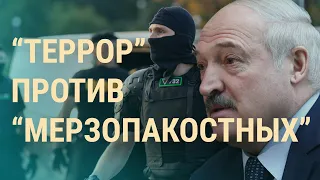 “ТЕРРОР” ПРОТИВ “МЕРЗОПАКОСТНЫХ”